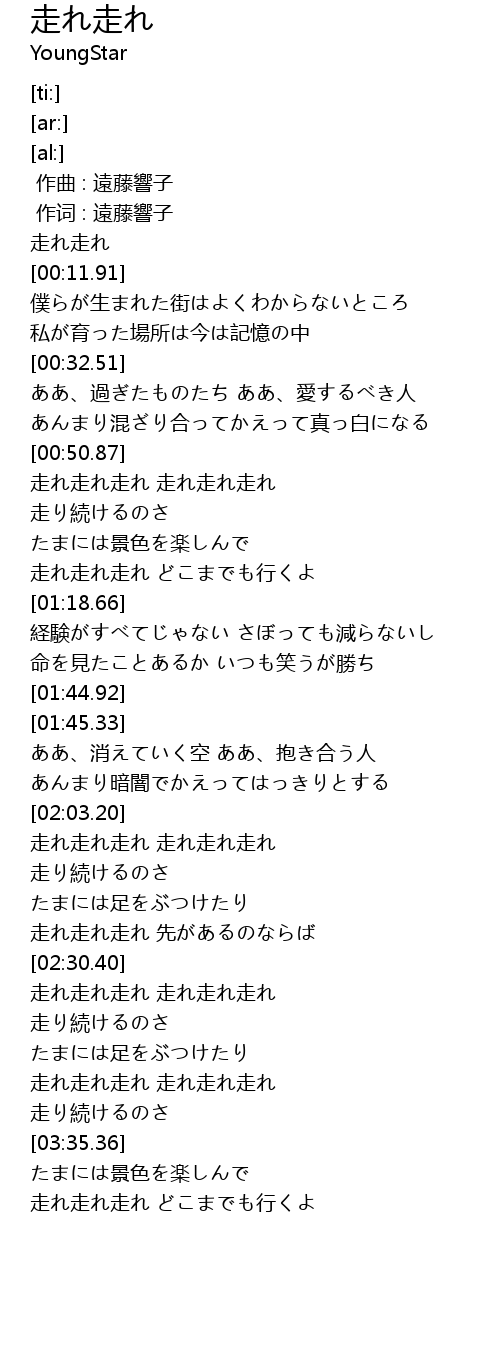 走れ走れ
YoungStar

[ti:]
[ar:]
[al:]
作曲 : 遠藤響子
作词 : 遠藤響子
走れ走れ
[00:11.91]
僕らが生まれた街はよくわからないところ
私が育った場所は今は記憶の中
[00:32.51]
ああ、過ぎたものたち ああ、愛するべき人
あんまり混ざり合ってかえって真っ白になる
[00:50.87]
走れ走れ走れ 走れ走れ走れ
走り続けるのさ
たまには景色を楽しんで
走れ走れ走れ どこまでも行くよ
[01:18.66]
経験がすべてじゃない さぼっても減らないし
命を見たことあるか いつも笑うが勝ち
[01:44.92]
[01:45.33]
ああ、消えていく空 ああ、抱き合う人
あんまり暗闇でかえってはっきりとする
[02:03.20]
走れ走れ走れ 走れ走れ走れ
走り続けるのさ
たまには足をぶつけたり
走れ走れ走れ 先があるのならば
[02:30.40]
走れ走れ走れ 走れ走れ走れ
走り続けるのさ
たまには足をぶつけたり
走れ走れ走れ 走れ走れ走れ
走り続けるのさ
[03:35.36]
たまには景色を楽しんで
走れ走れ走れ どこまでも行くよ